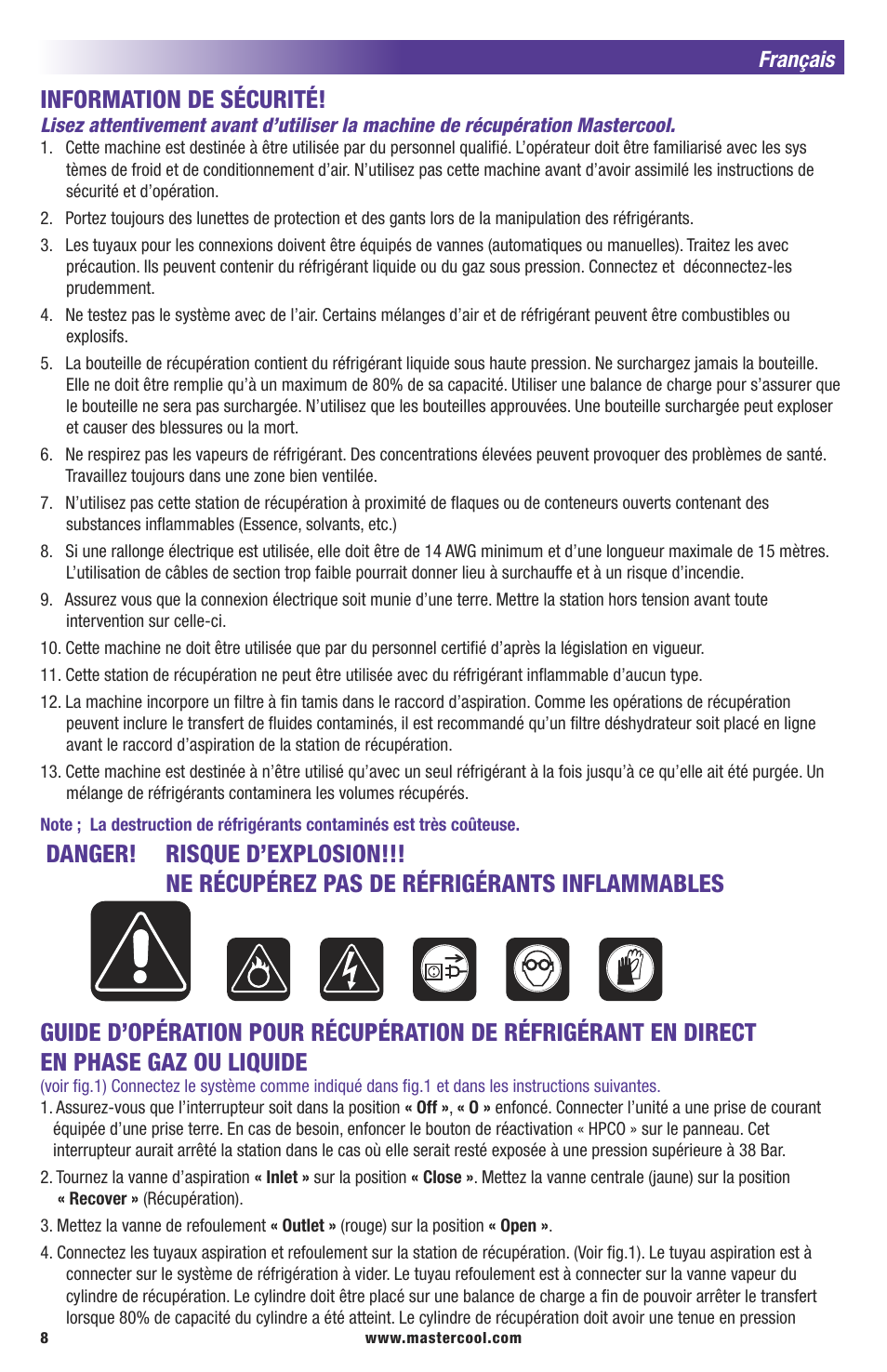 Français

INFORMATION DE SÉCURITÉ!

Lisez attentivement avant d'utiliser la machine de récupération Mastercool.

1. Cette machine est destinée à être utilisée par du personnel qualifié. L'opérateur doit être familiarisé avec les sys tèmes de froid et de conditionnement d'air. N'utilisez pas cette machine avant d'avoir assimilé les instructions de sécurité et d'opération.

2. Portez toujours des lunettes de protection et des gants lors de la manipulation des réfrigérants.

3. Les tuyaux pour les connexions doivent être équipés de vannes (automatiques ou manuelles). Traitez les avec précaution. Ils peuvent contenir du réfrigérant liquide ou du gaz sous pression. Connectez et déconnectez-les prudemment.

4. Ne testez pas le système avec de l'air. Certains mélanges d'air et de réfrigérant peuvent être combustibles ou explosifs.

5. La bouteille de récupération contient du réfrigérant liquide sous haute pression. Ne surchargez jamais la bouteille. Elle ne doit être remplie qu'à un maximum de 80% de sa capacité. Utiliser une balance de charge pour s'assurer que le bouteille ne sera pas surchargée. N'utilisez que les bouteilles approuvées. Une bouteille surchargée peut exploser et causer des blessures ou la mort.

6. Ne respirez pas les vapeurs de réfrigérant. Des concentrations élevées peuvent provoquer des problèmes de santé. Travaillez toujours dans une zone bien ventilée.

7. N'utilisez pas cette station de récupération à proximité de flaques ou de conteneurs ouverts contenant des substances inflammables (Essence, solvants, etc.)

8. Si une rallonge électrique est utilisée, elle doit être de 14 AWG minimum et d'une longueur maximale de 15 mètres. L'utilisation de câbles de section trop faible pourrait donner lieu à surchauffe et à un risque d'incendie.

9. Assurez vous que la connexion électrique soit munie d'une terre. Mettre la station hors tension avant toute intervention sur celle-ci.

10. Cette machine ne doit être utilisée que par du personnel certifié d'après la législation en vigueur.

11. Cette station de récupération ne peut être utilisée avec du réfrigérant inflammable d'aucun type.

12. La machine incorpore un filtre à fin tamis dans le raccord d'aspiration. Comme les opérations de récupération peuvent inclure le transfert de fluides contaminés, il est recommandé qu'un filtre déshydrateur soit placé en ligne avant le raccord d'aspiration de la station de récupération.

13. Cette machine est destinée à n'être utilisé qu'avec un seul réfrigérant à la fois jusqu'à ce qu'elle ait été purgée. Un mélange de réfrigérants contaminera les volumes récupérés.

Note ; La destruction de réfrigérants contaminés est très coûteuse.

DANGER! RISQUE D'EXPLOSION!!!
NE RÉCUPÉREZ PAS DE RÉFRIGÉRANTS INFLAMMABLES

GUIDE D'OPÉRATION POUR RÉCUPÉRATION DE RÉFRIGÉRANT EN DIRECT EN PHASE GAZ OU LIQUIDE

(voir fig.1) Connectez le système comme indiqué dans fig.1 et dans les instructions suivantes.

1. Assurez-vous que l'interrupteur soit dans la position « Off », « O » enfoncé. Connecter l'unité a une prise de courant équipée d'une prise terre. En cas de besoin, enfoncer le bouton de réactivation « HPCO » sur le panneau. Cet interrupteur aurait arrêté la station dans le cas où elle serait resté exposée à une pression supérieure à 38 Bar.

2. Tournez la vanne d'aspiration « Inlet » sur la position « Close ». Mettez la vanne centrale (jaune) sur la position « Recover » (Récupération).

3. Mettez la vanne de refoulement « Outlet » (rouge) sur la position « Open ».

4. Connectez les tuyaux aspiration et refoulement sur la station de récupération. (Voir fig.1). Le tuyau aspiration est à connecter sur le système de réfrigération à vider. Le tuyau refoulement est à connecter sur la vanne vapeur du cylindre de récupération. Le cylindre doit être placé sur une balance de charge a fin de pouvoir arrêter le transfert lorsque 80% de capacité du cylindre a été atteint. Le cylindre de récupération doit avoir une tenue en pression

8 www.mastercool.com